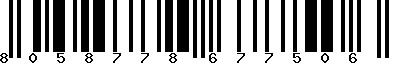 8 0 5 8 7 7 8 6 7 7 5 0 6